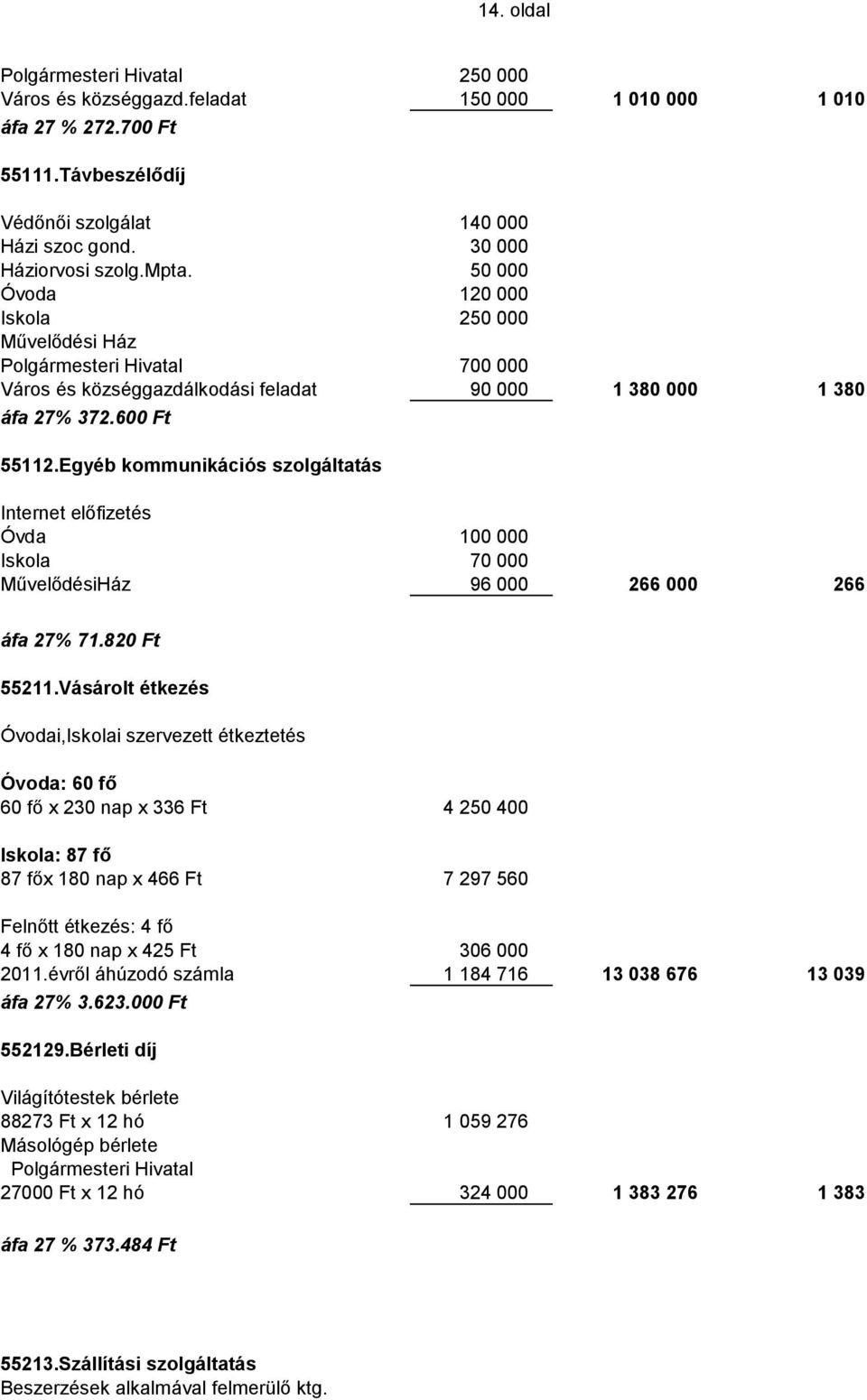 14. oldal

Polgármesteri Hivatal 250 000
Város és községgazd.feladat 150 000 1 010 000 1 010
áfa 27 % 272.700 Ft

55111.Távbeszélődíj

Védőnői szolgálat 140 000
Házi szoc gond. 30 000
Háziorvosi szolg.Mpta. 50 000
Óvoda 120 000
Iskola 250 000
Művelődési Ház
Polgármesteri Hivatal 700 000
Város és községgazdálkodási feladat 90 000 1 380 000 1 380
áfa 27% 372.600 Ft

55112.Egyéb kommunikációs szolgáltatás

Internet előfizetés
Óvda 100 000
Iskola 70 000
MűvelődésiHáz 96 000 266 000 266

áfa 27% 71.820 Ft

55211.Vásárolt étkezés

Óvodai,Iskolai szervezett étkeztetés

Óvoda: 60 fő
60 fő x 230 nap x 336 Ft 4 250 400

Iskola: 87 fő
87 főx 180 nap x 466 Ft 7 297 560

Felnőtt étkezés: 4 fő
4 fő x 180 nap x 425 Ft 306 000
2011.évről áhúzodó számla 1 184 716 13 038 676 13 039
áfa 27% 3.623.000 Ft

552129.Bérleti díj

Világítótestek bérlete
88273 Ft x 12 hó 1 059 276
Másológép bérlete
Polgármesteri Hivatal
27000 Ft x 12 hó 324 000 1 383 276 1 383

áfa 27 % 373.484 Ft

55213.Szállítási szolgáltatás
Beszerzések alkalmával felmerülő ktg.